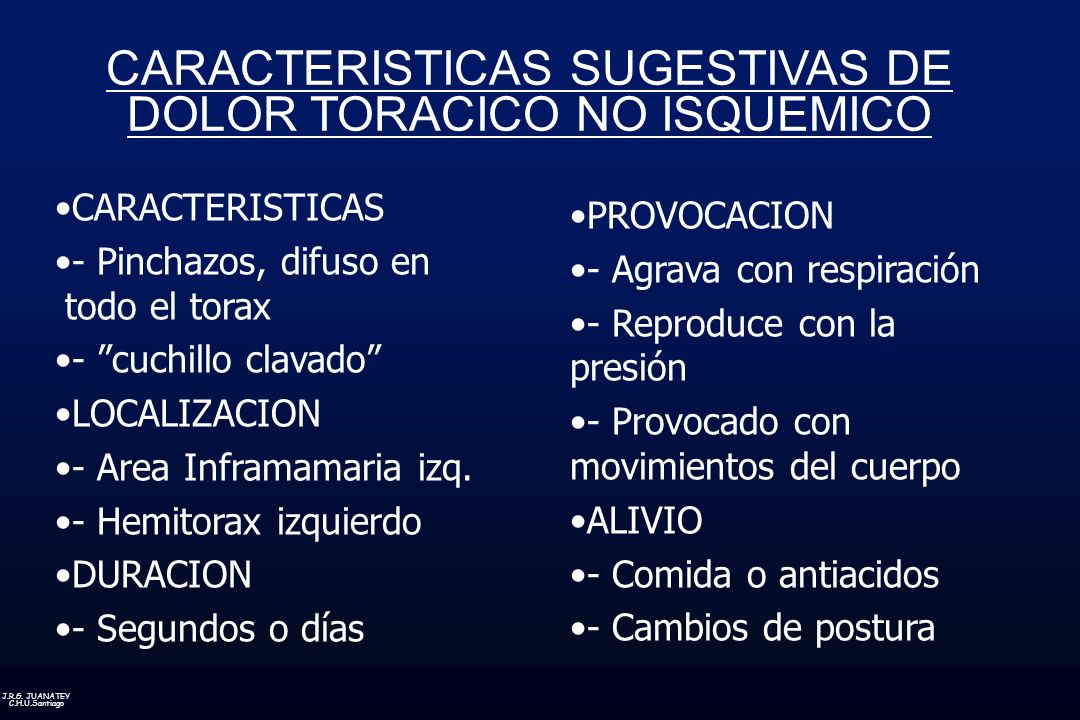 CARACTERISTICAS SUGESTIVAS DE DOLOR TORACICO NO ISQUEMICO

•CARACTERISTICAS
•- Pinchazos, difuso en todo el torax
•- ”cuchillo clavado”
•LOCALIZACION
•- Area Inframamaria izq.
•- Hemitorax izquierdo
•DURACION
•- Segundos o días

•PROVOCACION
•- Agrava con respiración
•- Reproduce con la presión
•- Provocado con movimientos del cuerpo
•ALIVIO
•- Comida o antiacidos
•- Cambios de postura

J.R.G. JUANATEY
C.H.U.Santiago